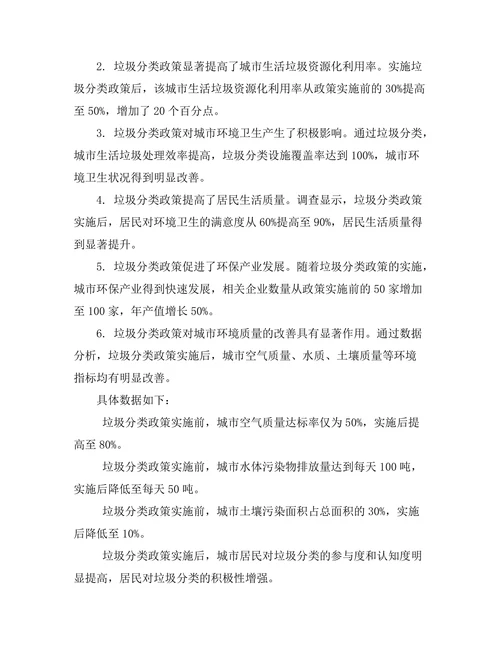 2. 垃圾分类政策显著提高了城市生活垃圾资源化利用率。实施垃圾分类政策后，该城市生活垃圾资源化利用率从政策实施前的 30%提高至 50%，增加了 20 个百分点。

3. 垃圾分类政策对城市环境卫生产生了积极影响。通过垃圾分类，城市生活垃圾处理效率提高，垃圾分类设施覆盖率达到 100%，城市环境卫生状况得到明显改善。

4. 垃圾分类政策提高了居民生活质量。调查显示，垃圾分类政策实施后，居民对环境卫生的满意度从 60%提高至 90%，居民生活质量得到显著提升。

5. 垃圾分类政策促进了环保产业发展。随着垃圾分类政策的实施，城市环保产业得到快速发展，相关企业数量从政策实施前的 50 家增加至 100 家，年产值增长 50%。

6. 垃圾分类政策对城市环境质量的改善具有显著作用。通过数据分析，垃圾分类政策实施后，城市空气质量、水质、土壤质量等环境指标均有明显改善。

具体数据如下：

垃圾分类政策实施前，城市空气质量达标率仅为 50%，实施后提高至 80%。

垃圾分类政策实施前，城市水体污染物排放量达到每天 100 吨，实施后降低至每天 50 吨。

垃圾分类政策实施前，城市土壤污染面积占总面积的 30%，实施后降低至 10%。

垃圾分类政策实施后，城市居民对垃圾分类的参与度和认知度明显提高，居民对垃圾分类的积极性增强。